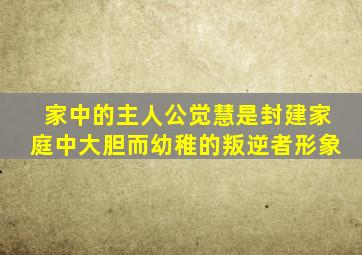 家中的主人公觉慧是封建家庭中大胆而幼稚的叛逆者形象